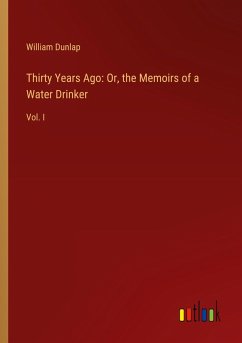 William Dunlap

Thirty Years Ago: Or, the Memoirs of a Water Drinker

Vol. I

outlook